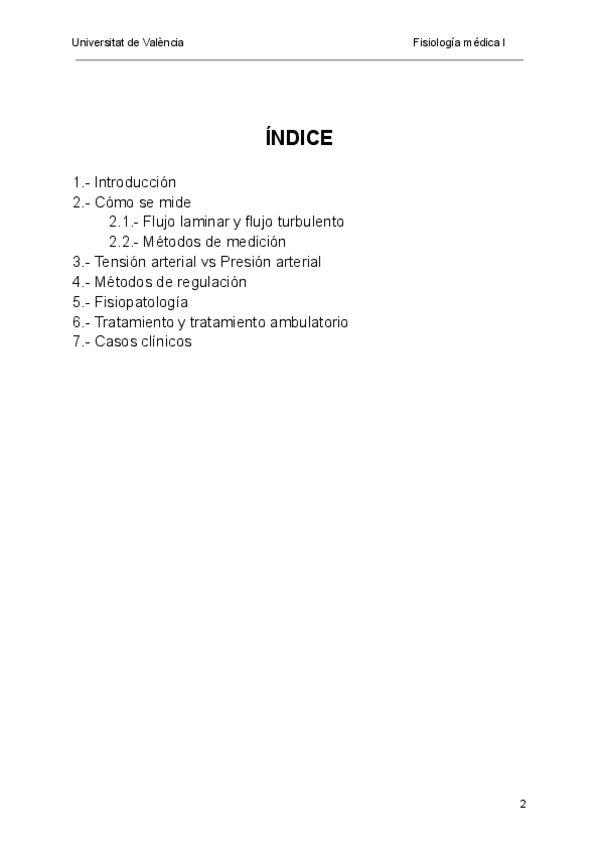 Universitat de València

Fisiología médica I

ÍNDICE

1.- Introducción
2.- Cómo se mide
2.1.- Flujo laminar y flujo turbulento
2.2.- Métodos de medición
3.- Tensión arterial vs Presión arterial
4.- Métodos de regulación
5.- Fisiopatología
6.- Tratamiento y tratamiento ambulatorio
7.- Casos clínicos

2